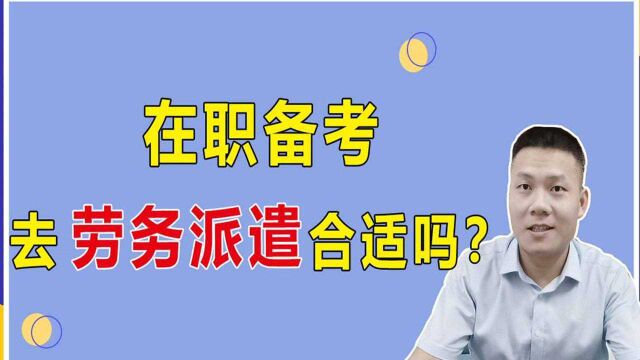 在职备考

去 劳务派遣合适吗？